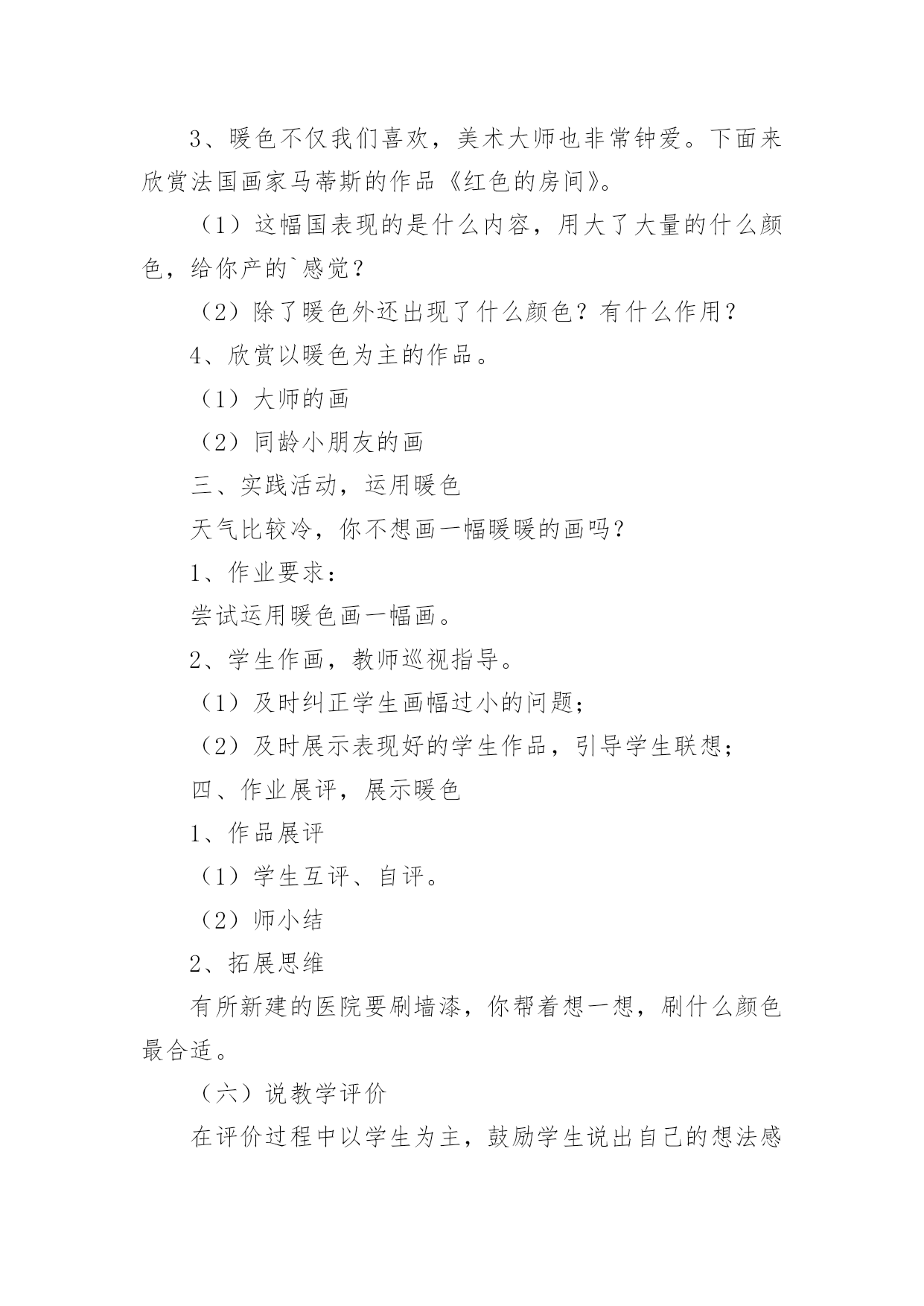 3、暖色不仅我们喜欢，美术大师也非常钟爱。下面来欣赏法国画家马蒂斯的作品《红色的房间》。

（1）这幅国表现的是什么内容，用大了大量的什么颜色，给你产的`感觉？

（2）除了暖色外还出现了什么颜色？有什么作用？

4、欣赏以暖色为主的作品。

（1）大师的画

（2）同龄小朋友的画

三、实践活动，运用暖色

天气比较冷，你不想画一幅暖暖的画吗？

1、作业要求：

尝试运用暖色画一幅画。

2、学生作画，教师巡视指导。

（1）及时纠正学生画幅过小的问题；

（2）及时展示表现好的学生作品，引导学生联想；

四、作业展评，展示暖色

1、作品展评

（1）学生互评、自评。

（2）师小结

2、拓展思维

有所新建的医院要刷墙漆，你帮着想一想，刷什么颜色最合适。

（六）说教学评价

在评价过程中以学生为主，鼓励学生说出自己的想法感